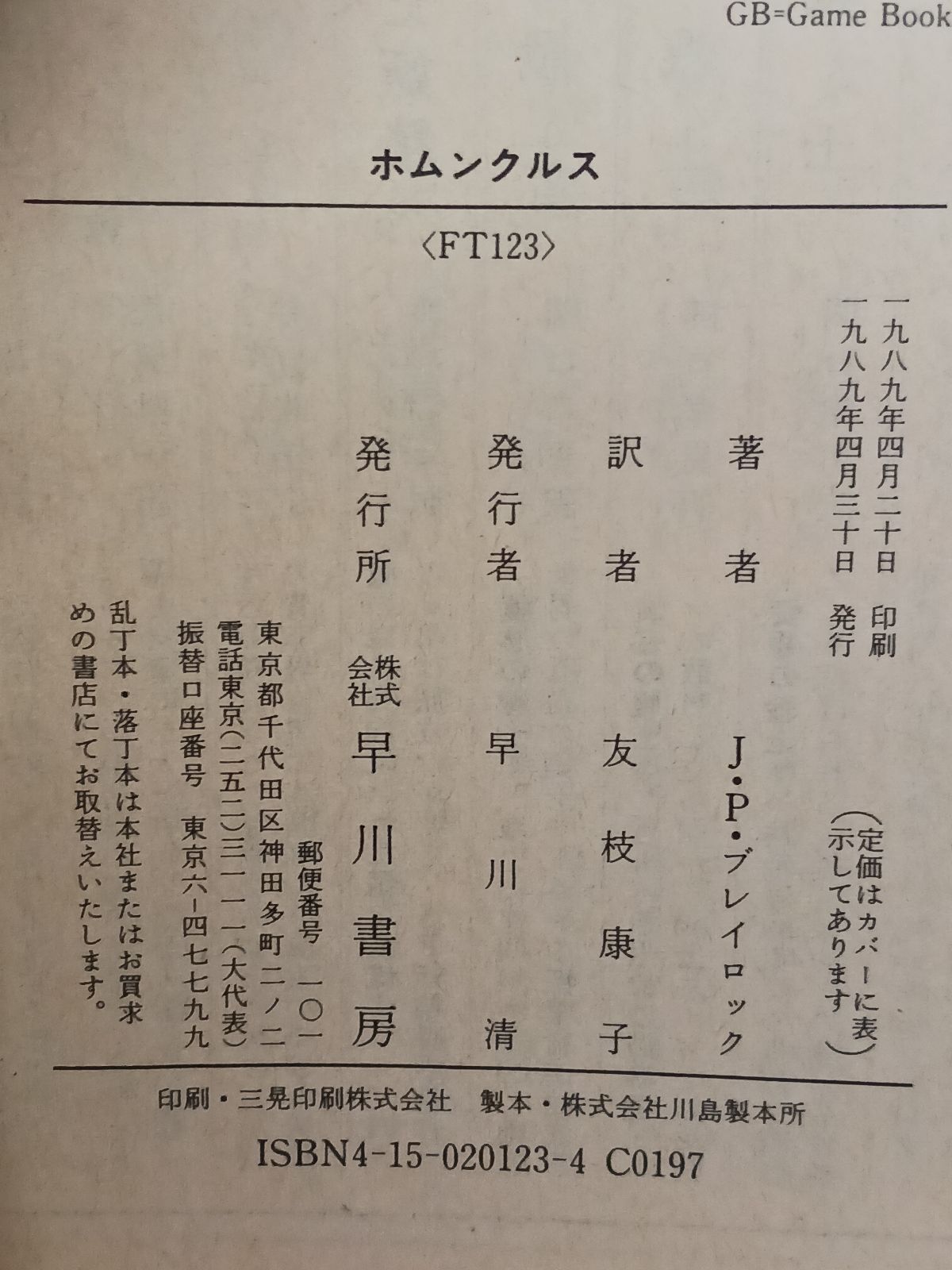 GB=Game Book

ホムンクルス

〈FT123〉

一九八九年四月二十日　印刷
一九八九年四月三十日　発行

（定価はカバーに表示してあります）

著者　J・P・ブレイロック

訳者　友枝康子

発行者　早川清

発行所　株式会社 早川書房

郵便番号　一〇一
東京都千代田区神田多町二ノ二
電話東京(二五二)三一一一(大代表)
振替口座番号　東京六-四七七九九

乱丁本・落丁本は本社またはお買求めの書店にてお取替えいたします。

印刷・三晃印刷株式会社　製本・株式会社川島製本所

ISBN4-15-020123-4 C0197